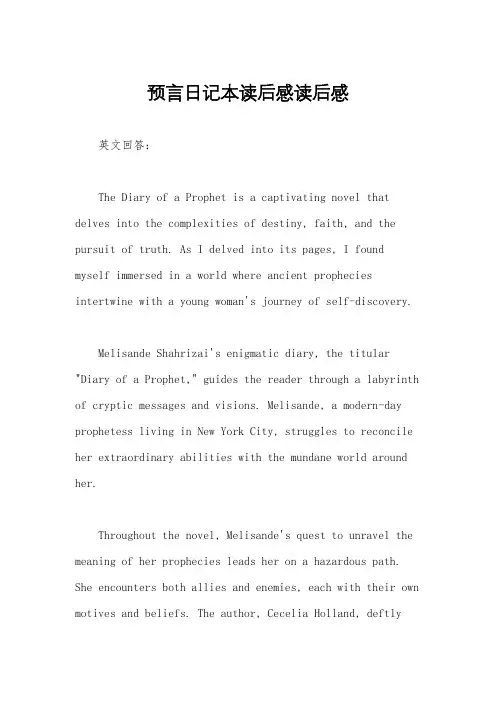 预言日记本读后感读后感

英文回答：

The Diary of a Prophet is a captivating novel that delves into the complexities of destiny, faith, and the pursuit of truth. As I delved into its pages, I found myself immersed in a world where ancient prophecies intertwine with a young woman's journey of self-discovery.

Melisande Shahrizai's enigmatic diary, the titular "Diary of a Prophet," guides the reader through a labyrinth of cryptic messages and visions. Melisande, a modern-day prophetess living in New York City, struggles to reconcile her extraordinary abilities with the mundane world around her.

Throughout the novel, Melisande's quest to unravel the meaning of her prophecies leads her on a hazardous path. She encounters both allies and enemies, each with their own motives and beliefs. The author, Cecelia Holland, deftly